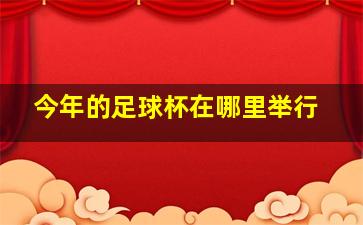 今年的足球杯在哪里举行